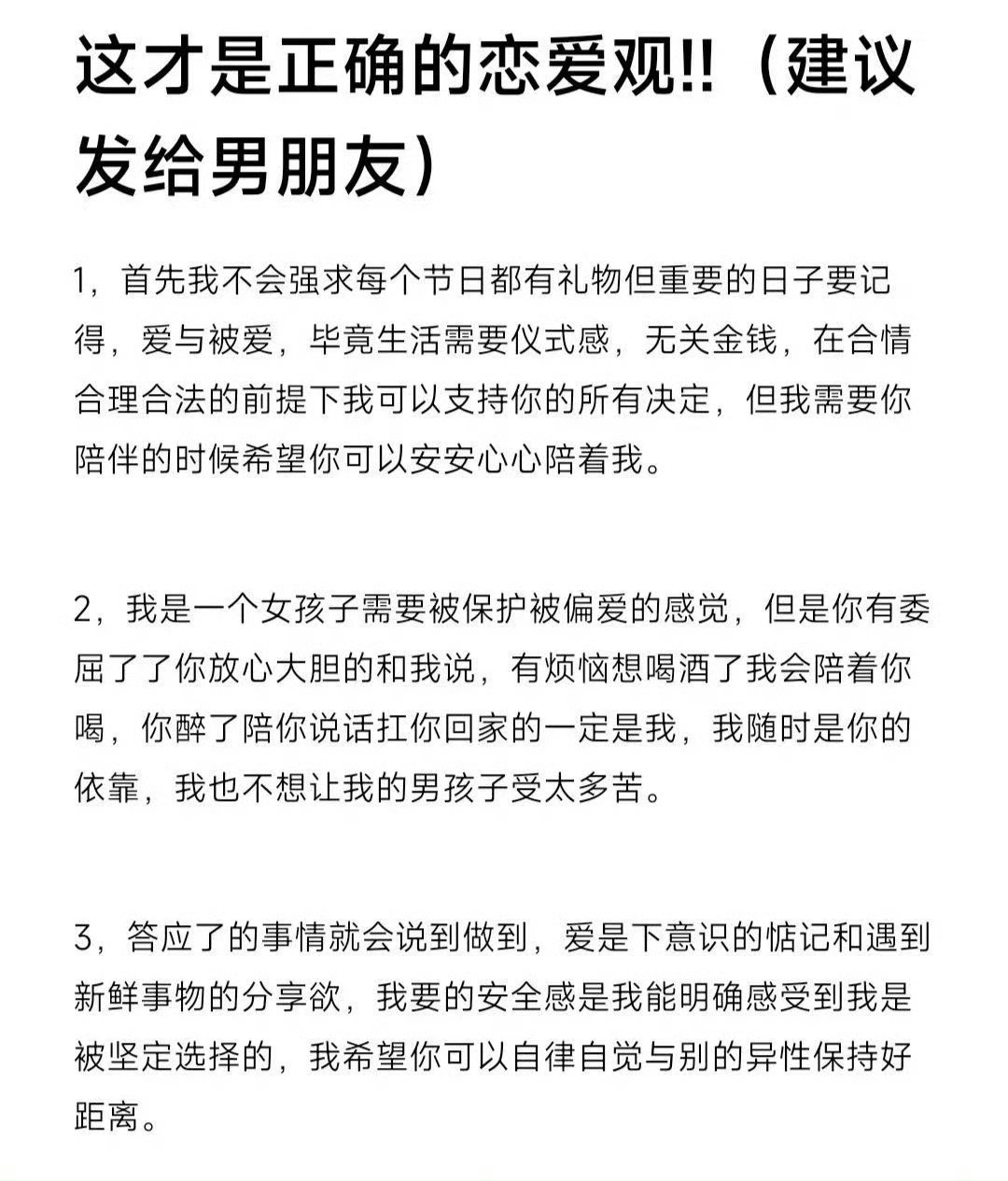 这才是正确的恋爱观!!（建议发给男朋友）

1，首先我不会强求每个节日都有礼物但重要的日子要记得，爱与被爱，毕竟生活需要仪式感，无关金钱，在合情合理合法的前提下我可以支持你的所有决定，但我需要你陪伴的时候希望你可以安安心心陪着我。

2，我是一个女孩子需要被保护被偏爱的感觉，但是你有委屈了了你放心大胆的和我说，有烦恼想喝酒了我会陪着你喝，你醉了陪你说话扛你回家的一定是我，我随时是你的依靠，我也不想让我的男孩子受太多苦。

3，答应了的事情就会说到做到，爱是下意识的惦记和遇到新鲜事物的分享欲，我要的安全感是我能明确感受到我是被坚定选择的，我希望你可以自律自觉与别的异性保持好距离。